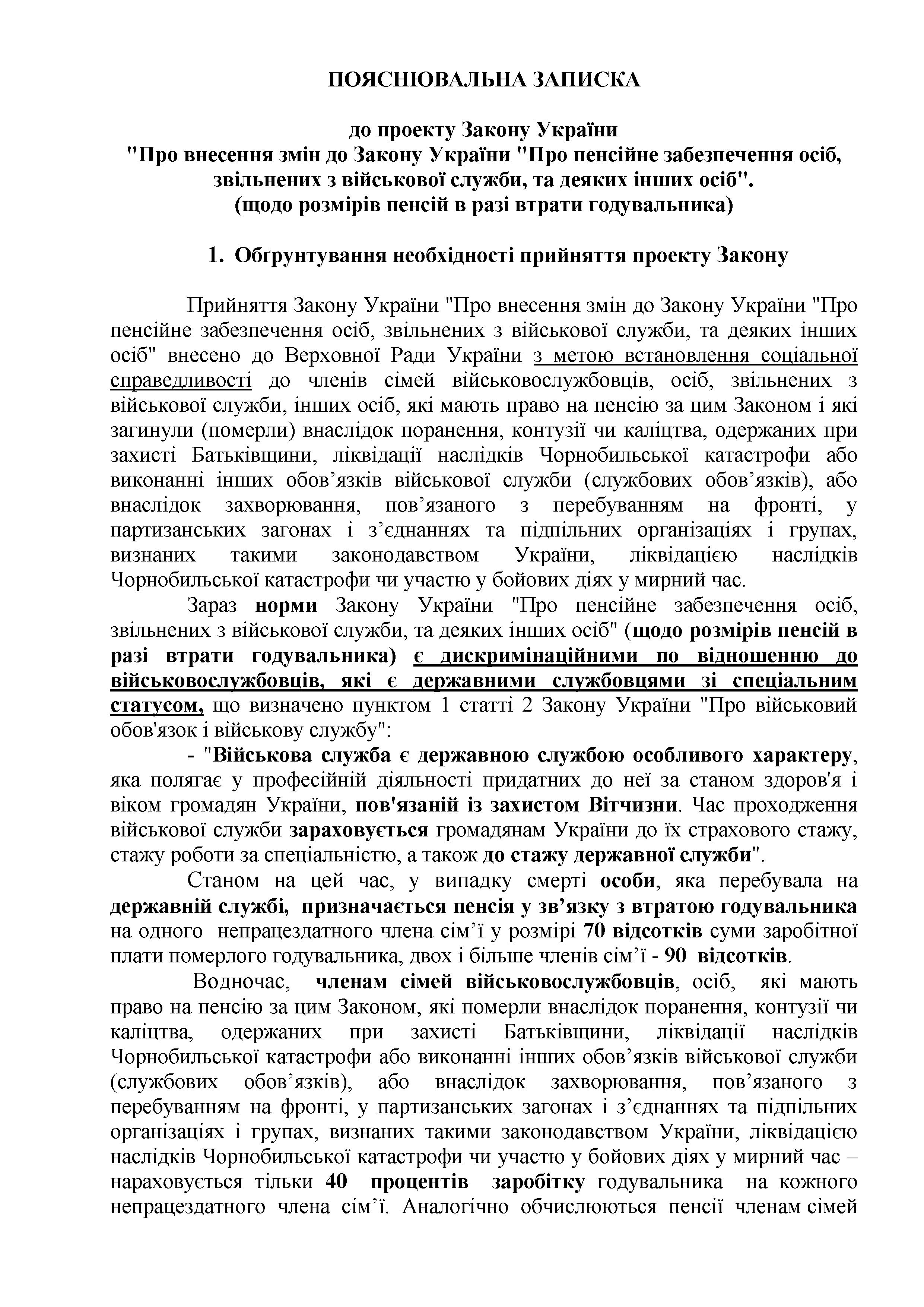 ПОЯСНЮВАЛЬНА ЗАПИСКА

до проекту Закону України
"Про внесення змін до Закону України "Про пенсійне забезпечення осіб, звільнених з військової служби, та деяких інших осіб".
(щодо розмірів пенсій в разі втрати годувальника)

1. Обґрунтування необхідності прийняття проекту Закону

Прийняття Закону України "Про внесення змін до Закону України "Про пенсійне забезпечення осіб, звільнених з військової служби, та деяких інших осіб" внесено до Верховної Ради України з метою встановлення соціальної справедливості до членів сімей військовослужбовців, осіб, звільнених з військової служби, інших осіб, які мають право на пенсію за цим Законом і які загинули (померли) внаслідок поранення, контузії чи каліцтва, одержаних при захисті Батьківщини, ліквідації наслідків Чорнобильської катастрофи або виконанні інших обов’язків військової служби (службових обов’язків), або внаслідок захворювання, пов’язаного з перебуванням на фронті, у партизанських загонах і з’єднаннях та підпільних організаціях і групах, визнаних такими законодавством України, ліквідацією наслідків Чорнобильської катастрофи чи участю у бойових діях у мирний час.

Зараз норми Закону України "Про пенсійне забезпечення осіб, звільнених з військової служби, та деяких інших осіб" (щодо розмірів пенсій в разі втрати годувальника) є дискримінаційними по відношенню до військовослужбовців, які є державними службовцями зі спеціальним статусом, що визначено пунктом 1 статті 2 Закону України "Про військовий обов'язок і військову службу":

- "Військова служба є державною службою особливого характеру, яка полягає у професійній діяльності придатних до неї за станом здоров'я і віком громадян України, пов'язаній із захистом Вітчизни. Час проходження військової служби зараховується громадянам України до їх страхового стажу, стажу роботи за спеціальністю, а також до стажу державної служби".

Станом на цей час, у випадку смерті особи, яка перебувала на державній службі, призначається пенсія у зв’язку з втратою годувальника на одного непрацездатного члена сім’ї у розмірі 70 відсотків суми заробітної плати померлого годувальника, двох і більше членів сім’ї - 90 відсотків.

Водночас, членам сімей військовослужбовців, осіб, які мають право на пенсію за цим Законом, які померли внаслідок поранення, контузії чи каліцтва, одержаних при захисті Батьківщини, ліквідації наслідків Чорнобильської катастрофи або виконанні інших обов’язків військової служби (службових обов’язків), або внаслідок захворювання, пов’язаного з перебуванням на фронті, у партизанських загонах і з’єднаннях та підпільних організаціях і групах, визнаних такими законодавством України, ліквідацією наслідків Чорнобильської катастрофи чи участю у бойових діях у мирний час – нараховується тільки 40 процентів заробітку годувальника на кожного непрацездатного члена сім’ї. Аналогічно обчислюються пенсії членам сімей